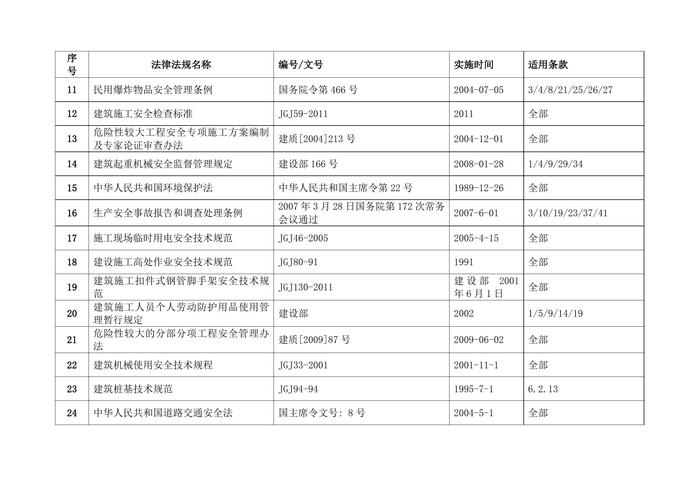 | 序号 | 法律法规名称 | 编号/文号 | 实施时间 | 适用条款 |
|---|---|---|---|---|
| 11 | 民用爆炸物品安全管理条例 | 国务院令第 466 号 | 2004-07-05 | 3/4/8/21/25/26/27 |
| 12 | 建筑施工安全检查标准 | JGJ59-2011 | 2011 | 全部 |
| 13 | 危险性较大工程安全专项施工方案编制及专家论证审查办法 | 建质[2004]213 号 | 2004-12-01 | 全部 |
| 14 | 建筑起重机械安全监督管理规定 | 建设部 166 号 | 2008-01-28 | 1/4/9/29/34 |
| 15 | 中华人民共和国环境保护法 | 中华人民共和国主席令第 22 号 | 1989-12-26 | 全部 |
| 16 | 生产安全事故报告和调查处理条例 | 2007 年 3 月 28 日国务院第 172 次常务会议通过 | 2007-6-01 | 3/10/19/23/37/41 |
| 17 | 施工现场临时用电安全技术规范 | JGJ46-2005 | 2005-4-15 | 全部 |
| 18 | 建设施工高处作业安全技术规范 | JGJ80-91 | 1991 | 全部 |
| 19 | 建筑施工扣件式钢管脚手架安全技术规范 | JGJ130-2011 | 建设部 2001 年 6 月 1 日 | 全部 |
| 20 | 建筑施工人员个人劳动防护用品使用管理暂行规定 | 建设部 | 2002 | 1/5/9/14/19 |
| 21 | 危险性较大的分部分项工程安全管理办法 | 建质[2009]87 号 | 2009-06-02 | 全部 |
| 22 | 建筑机械使用安全技术规程 | JGJ33-2001 | 2001-11-1 | 全部 |
| 23 | 建筑桩基技术规范 | JGJ94-94 | 1995-7-1 | 6.2.13 |
| 24 | 中华人民共和国道路交通安全法 | 国主席令文号：8 号 | 2004-5-1 | 全部 |